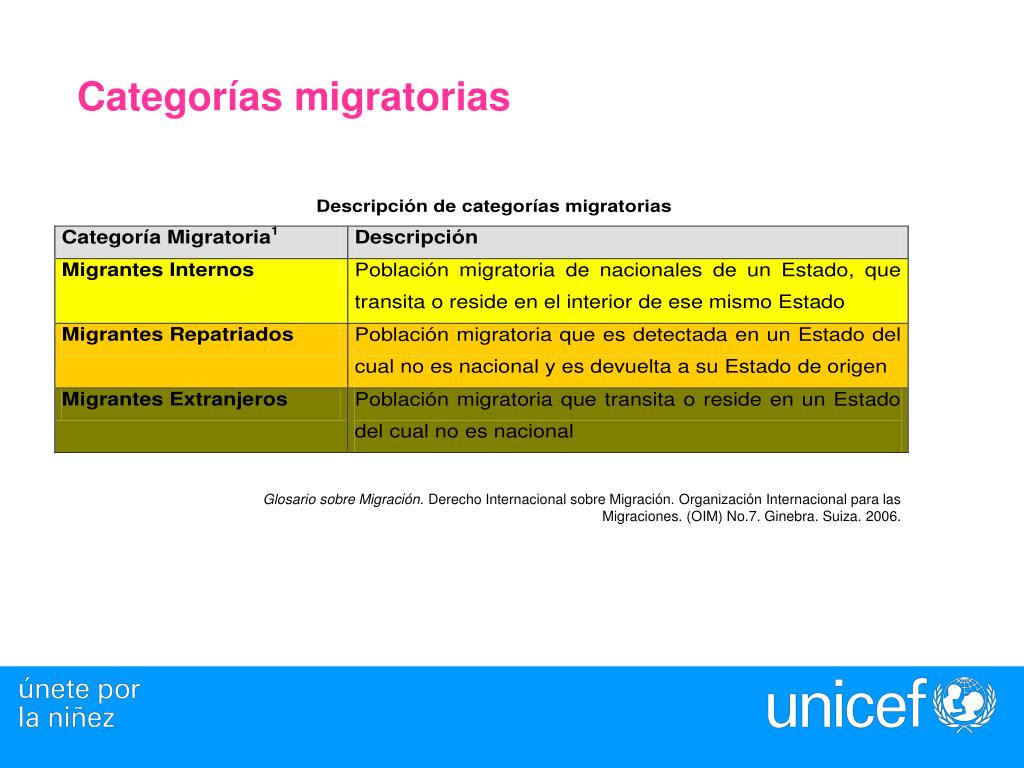 Categorías migratorias

Descripción de categorías migratorias

| Categoría Migratoria$^1$ | Descripción |
|---|---|
| Migrantes Internos | Población migratoria de nacionales de un Estado, que transita o reside en el interior de ese mismo Estado |
| Migrantes Repatriados | Población migratoria que es detectada en un Estado del cual no es nacional y es devuelta a su Estado de origen |
| Migrantes Extranjeros | Población migratoria que transita o reside en un Estado del cual no es nacional |

Glosario sobre Migración. Derecho Internacional sobre Migración. Organización Internacional para las Migraciones. (OIM) No.7. Ginebra. Suiza. 2006.

únete por la niñez

unicef